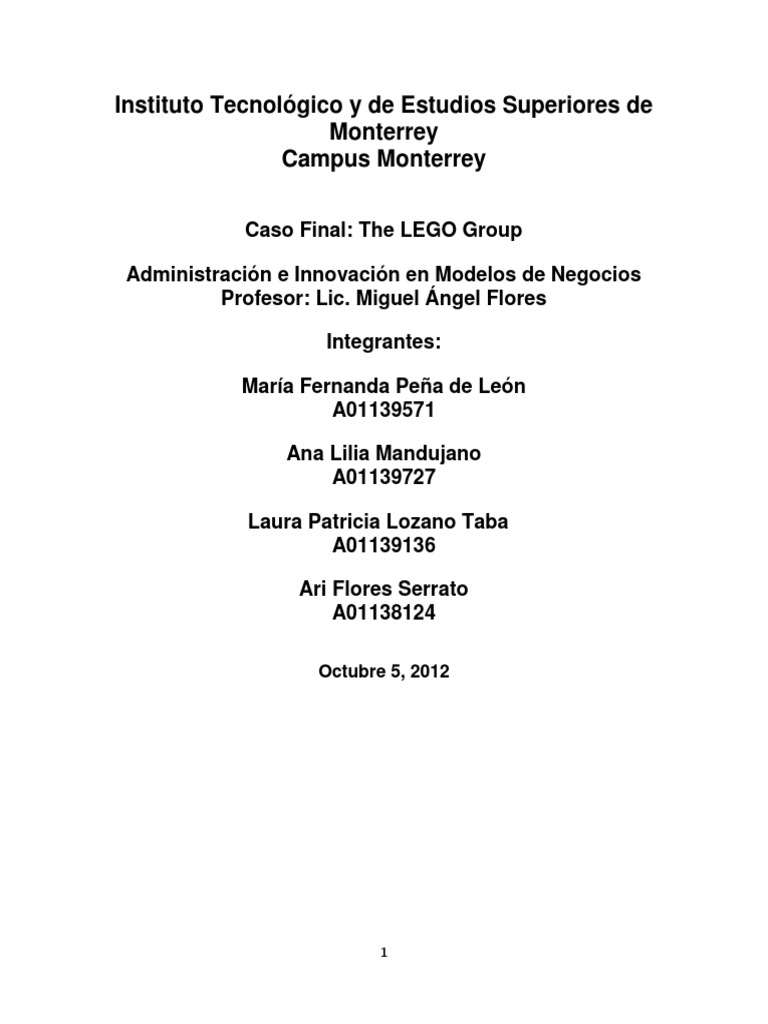 Instituto Tecnológico y de Estudios Superiores de Monterrey
Campus Monterrey

Caso Final: The LEGO Group

Administración e Innovación en Modelos de Negocios
Profesor: Lic. Miguel Ángel Flores

Integrantes:

María Fernanda Peña de León
A01139571

Ana Lilia Mandujano
A01139727

Laura Patricia Lozano Taba
A01139136

Ari Flores Serrato
A01138124

Octubre 5, 2012

1